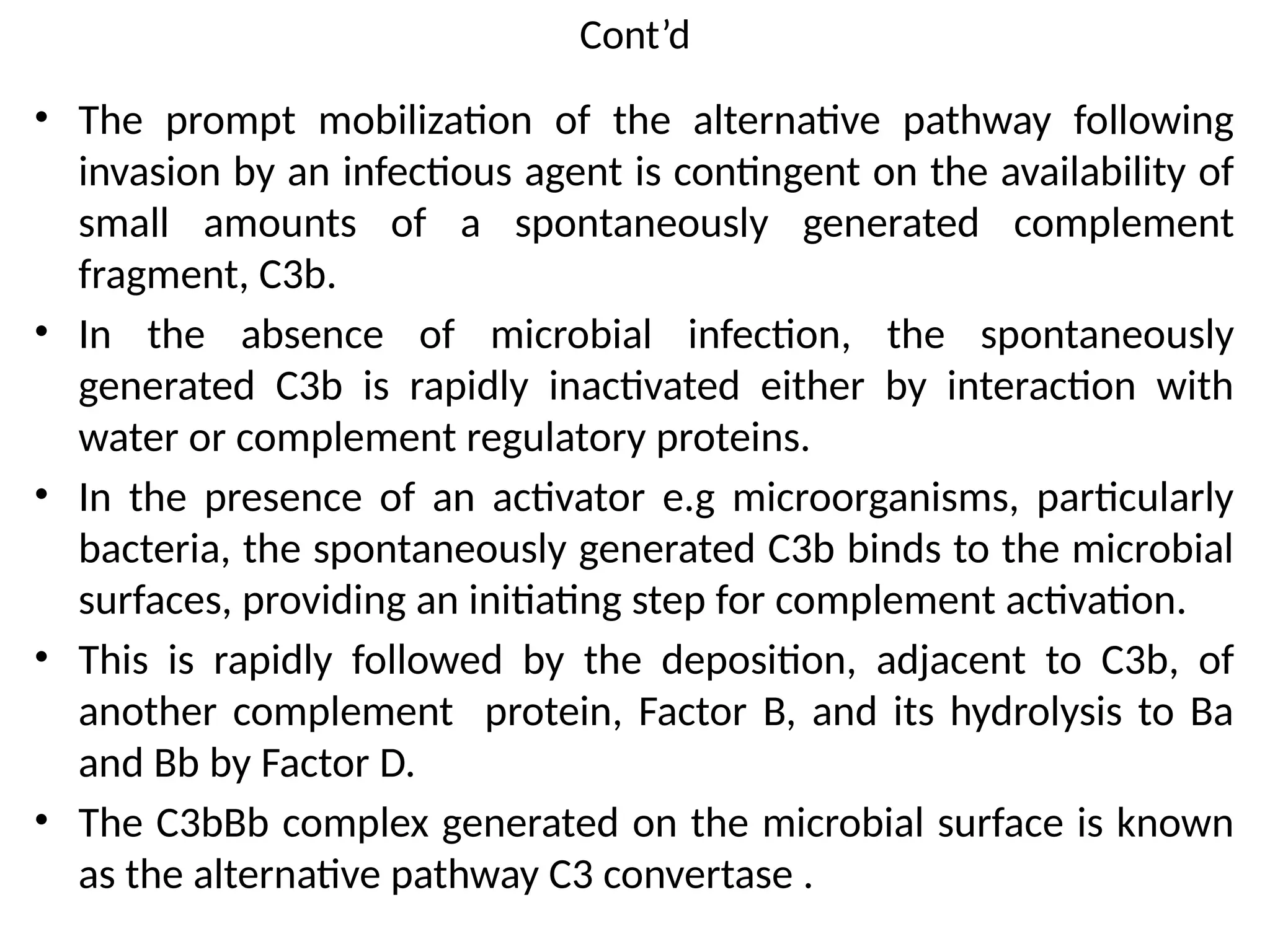 Cont’d

• The prompt mobilization of the alternative pathway following invasion by an infectious agent is contingent on the availability of small amounts of a spontaneously generated complement fragment, C3b.

• In the absence of microbial infection, the spontaneously generated C3b is rapidly inactivated either by interaction with water or complement regulatory proteins.

• In the presence of an activator e.g microorganisms, particularly bacteria, the spontaneously generated C3b binds to the microbial surfaces, providing an initiating step for complement activation.

• This is rapidly followed by the deposition, adjacent to C3b, of another complement protein, Factor B, and its hydrolysis to Ba and Bb by Factor D.

• The C3bBb complex generated on the microbial surface is known as the alternative pathway C3 convertase .